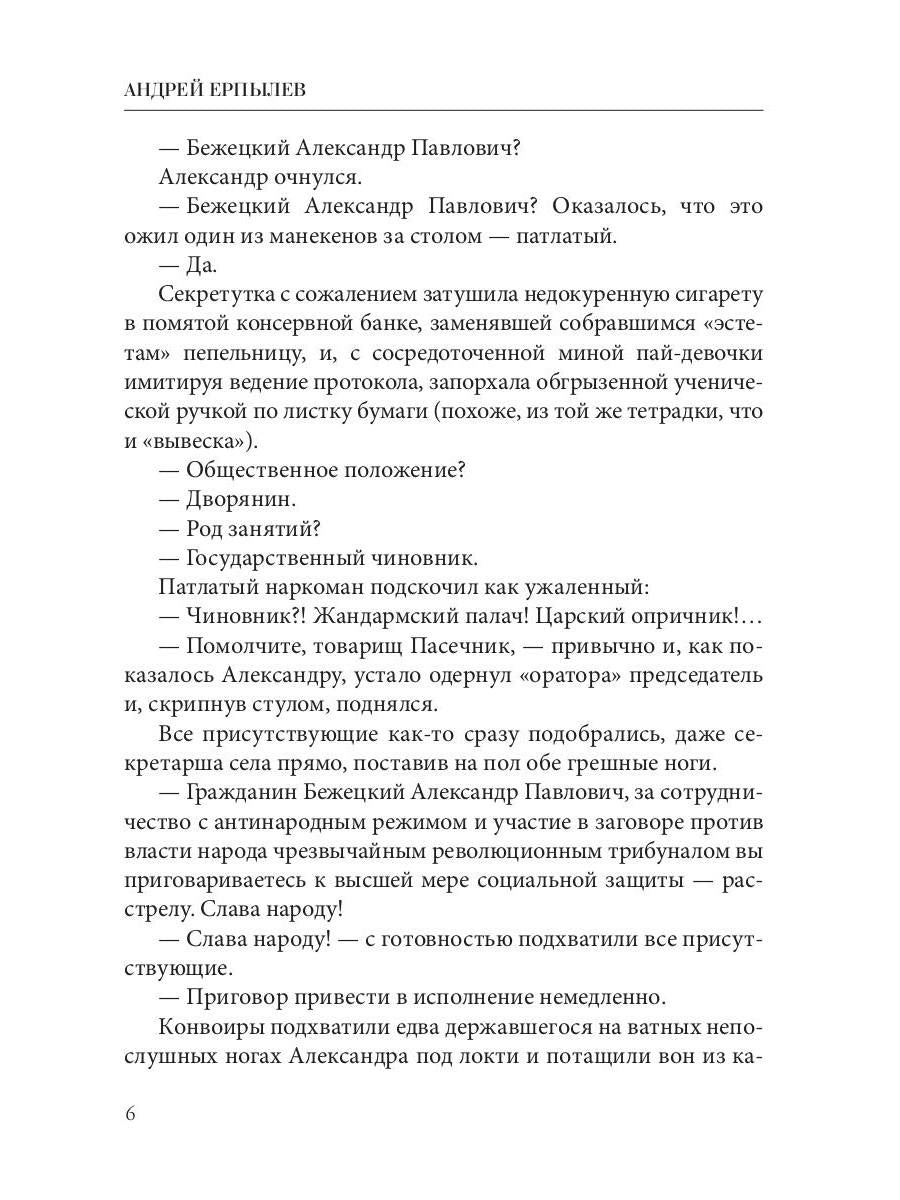 АНДРЕЙ ЕРПЫЛЕВ

— Бежецкий Александр Павлович?

Александр очнулся.

— Бежецкий Александр Павлович? Оказалось, что это ожил один из манекенов за столом — патлатый.

— Да.

Секретутка с сожалением затушила недокуренную сигарету в помятой консервной банке, заменявшей собравшимся «эстетам» пепельницу, и, с сосредоточенной миной пай-девочки имитируя ведение протокола, запорхала обгрызенной ученической ручкой по листку бумаги (похоже, из той же тетрадки, что и «вывеска»).

— Общественное положение?

— Дворянин.

— Род занятий?

— Государственный чиновник.

Патлатый наркоман подскочил как ужаленный:

— Чиновник?! Жандармский палач! Царский опричник!…

— Помолчите, товарищ Пасечник, — привычно и, как показалось Александру, устало одернул «оратора» председатель и, скрипнув стулом, поднялся.

Все присутствующие как-то сразу подобрались, даже секретарша села прямо, поставив на пол обе грешные ноги.

— Гражданин Бежецкий Александр Павлович, за сотрудничество с антинародным режимом и участие в заговоре против власти народа чрезвычайным революционным трибуналом вы приговариваетесь к высшей мере социальной защиты — расстрелу. Слава народу!

— Слава народу! — с готовностью подхватили все присутствующие.

— Приговор привести в исполнение немедленно.

Конвоиры подхватили едва державшегося на ватных непослушных ногах Александра под локти и потащили вон из ка-

6